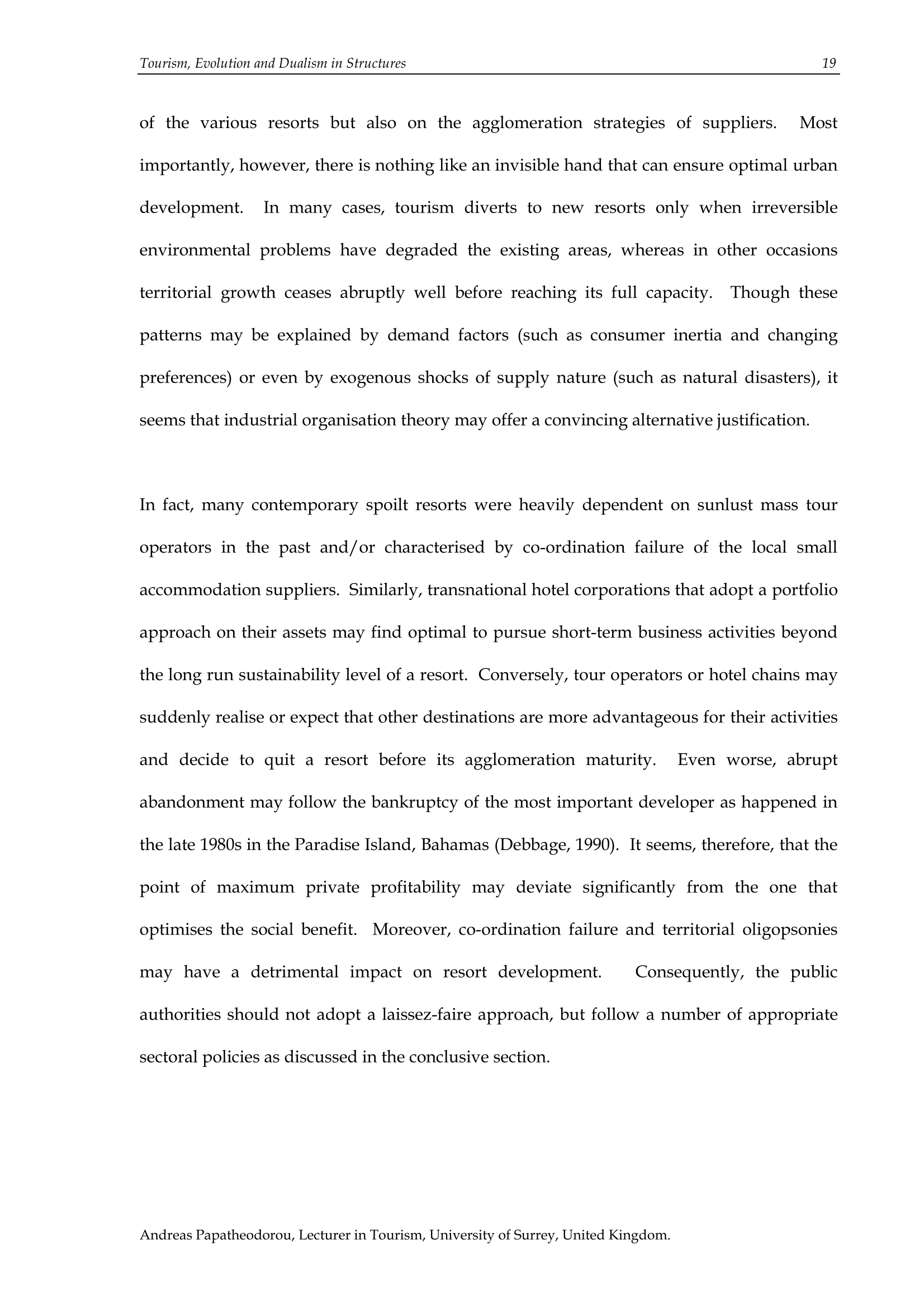 Tourism, Evolution and Dualism in Structures 19

of the various resorts but also on the agglomeration strategies of suppliers. Most importantly, however, there is nothing like an invisible hand that can ensure optimal urban development. In many cases, tourism diverts to new resorts only when irreversible environmental problems have degraded the existing areas, whereas in other occasions territorial growth ceases abruptly well before reaching its full capacity. Though these patterns may be explained by demand factors (such as consumer inertia and changing preferences) or even by exogenous shocks of supply nature (such as natural disasters), it seems that industrial organisation theory may offer a convincing alternative justification.

In fact, many contemporary spoilt resorts were heavily dependent on sunlust mass tour operators in the past and/or characterised by co-ordination failure of the local small accommodation suppliers. Similarly, transnational hotel corporations that adopt a portfolio approach on their assets may find optimal to pursue short-term business activities beyond the long run sustainability level of a resort. Conversely, tour operators or hotel chains may suddenly realise or expect that other destinations are more advantageous for their activities and decide to quit a resort before its agglomeration maturity. Even worse, abrupt abandonment may follow the bankruptcy of the most important developer as happened in the late 1980s in the Paradise Island, Bahamas (Debbage, 1990). It seems, therefore, that the point of maximum private profitability may deviate significantly from the one that optimises the social benefit. Moreover, co-ordination failure and territorial oligopsonies may have a detrimental impact on resort development. Consequently, the public authorities should not adopt a laissez-faire approach, but follow a number of appropriate sectoral policies as discussed in the conclusive section.

Andreas Papatheodorou, Lecturer in Tourism, University of Surrey, United Kingdom.